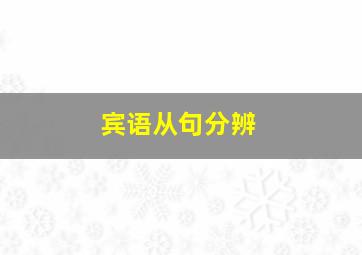 宾语从句分辨